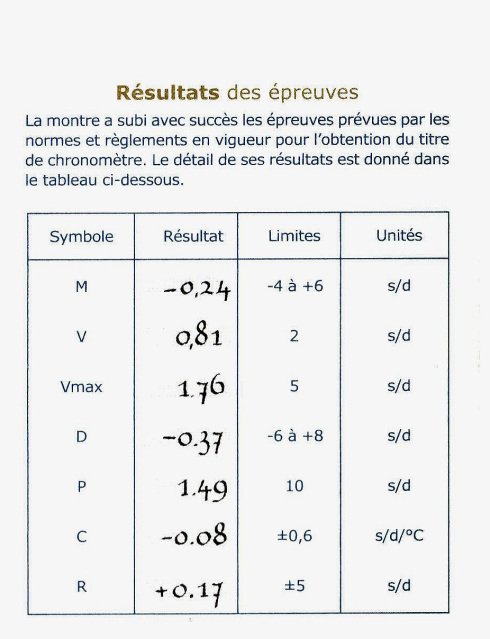 **Résultats** des épreuves

La montre a subi avec succès les épreuves prévues par les normes et règlements en vigueur pour l'obtention du titre de chronomètre. Le détail de ses résultats est donné dans le tableau ci-dessous.

| Symbole | Résultat | Limites | Unités |
|---|---|---|---|
| M | -0,24 | -4 à +6 | s/d |
| V | 0,81 | 2 | s/d |
| Vmax | 1.76 | 5 | s/d |
| D | -0.37 | -6 à +8 | s/d |
| P | 1.49 | 10 | s/d |
| C | -0.08 | ±0,6 | s/d/°C |
| R | +0.17 | ±5 | s/d |